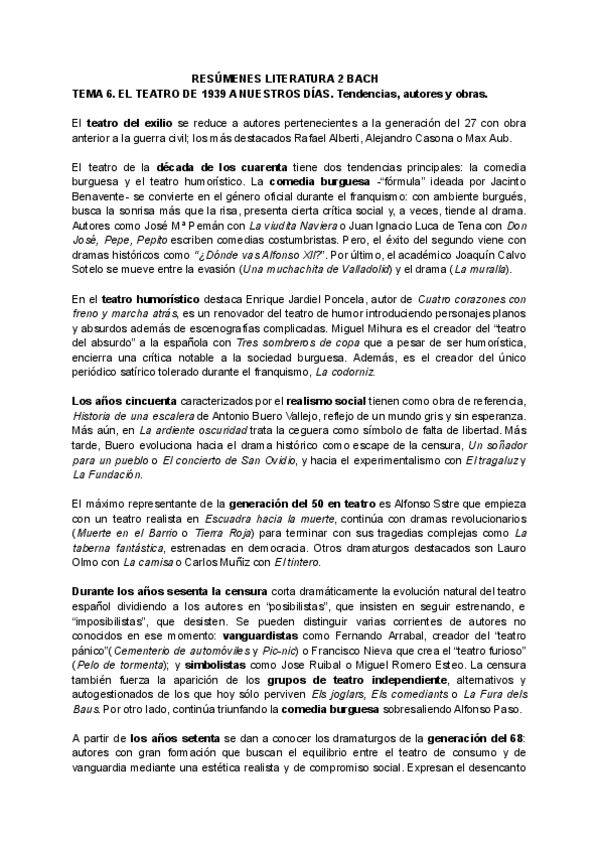 RESÚMENES LITERATURA 2 BACH
TEMA 6. EL TEATRO DE 1939 A NUESTROS DÍAS. Tendencias, autores y obras.

El teatro del exilio se reduce a autores pertenecientes a la generación del 27 con obra anterior a la guerra civil; los más destacados Rafael Alberti, Alejandro Casona o Max Aub.

El teatro de la década de los cuarenta tiene dos tendencias principales: la comedia burguesa y el teatro humorístico. La comedia burguesa -"fórmula" ideada por Jacinto Benavente- se convierte en el género oficial durante el franquismo: con ambiente burgués, busca la sonrisa más que la risa, presenta cierta crítica social y, a veces, tiende al drama. Autores como José Mª Pemán con La viudita Naviera o Juan Ignacio Luca de Tena con Don José, Pepe, Pepito escriben comedias costumbristas. Pero, el éxito del segundo viene con dramas históricos como "¿Dónde vas Alfonso XII?". Por último, el académico Joaquín Calvo Sotelo se mueve entre la evasión (Una muchachita de Valladolid) y el drama (La muralla).

En el teatro humorístico destaca Enrique Jardiel Poncela, autor de Cuatro corazones con freno y marcha atrás, es un renovador del teatro de humor introduciendo personajes planos y absurdos además de escenografías complicadas. Miguel Mihura es el creador del "teatro del absurdo" a la española con Tres sombreros de copa que a pesar de ser humorística, encierra una crítica notable a la sociedad burguesa. Además, es el creador del único periódico satírico tolerado durante el franquismo, La codorniz.

Los años cincuenta caracterizados por el realismo social tienen como obra de referencia, Historia de una escalera de Antonio Buero Vallejo, reflejo de un mundo gris y sin esperanza. Más aún, en La ardiente oscuridad trata la ceguera como símbolo de falta de libertad. Más tarde, Buero evoluciona hacia el drama histórico como escape de la censura, Un soñador para un pueblo o El concierto de San Ovidio, y hacia el experimentalismo con El tragaluz y La Fundación.

El máximo representante de la generación del 50 en teatro es Alfonso Sstre que empieza con un teatro realista en Escuadra hacia la muerte, continúa con dramas revolucionarios (Muerte en el Barrio o Tierra Roja) para terminar con sus tragedias complejas como La taberna fantástica, estrenadas en democracia. Otros dramaturgos destacados son Lauro Olmo con La camisa o Carlos Muñiz con El tintero.

Durante los años sesenta la censura corta dramáticamente la evolución natural del teatro español dividiendo a los autores en "posibilistas", que insisten en seguir estrenando, e "imposibilistas", que desisten. Se pueden distinguir varias corrientes de autores no conocidos en ese momento: vanguardistas como Fernando Arrabal, creador del "teatro pánico"(Cementerio de automóviles y Pic-nic) o Francisco Nieva que crea el "teatro furioso" (Pelo de tormenta); y simbolistas como Jose Ruibal o Miguel Romero Esteo. La censura también fuerza la aparición de los grupos de teatro independiente, alternativos y autogestionados de los que hoy sólo perviven Els joglars, Els comediants o La Fura dels Baus. Por otro lado, continúa triunfando la comedia burguesa sobresaliendo Alfonso Paso.

A partir de los años setenta se dan a conocer los dramaturgos de la generación del 68: autores con gran formación que buscan el equilibrio entre el teatro de consumo y de vanguardia mediante una estética realista y de compromiso social. Expresan el desencanto